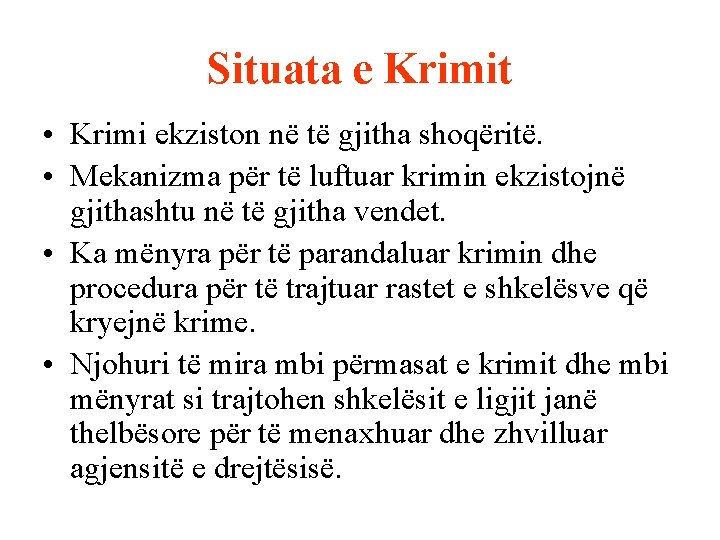 Situata e Krimit

• Krimi ekziston në të gjitha shoqëritë.
• Mekanizma për të luftuar krimin ekzistojnë gjithashtu në të gjitha vendet.
• Ka mënyra për të parandaluar krimin dhe procedura për të trajtuar rastet e shkelësve që kryejnë krime.
• Njohuri të mira mbi përmasat e krimit dhe mbi mënyrat si trajtohen shkelësit e ligjit janë thelbësore për të menaxhuar dhe zhvilluar agjensitë e drejtësisë.